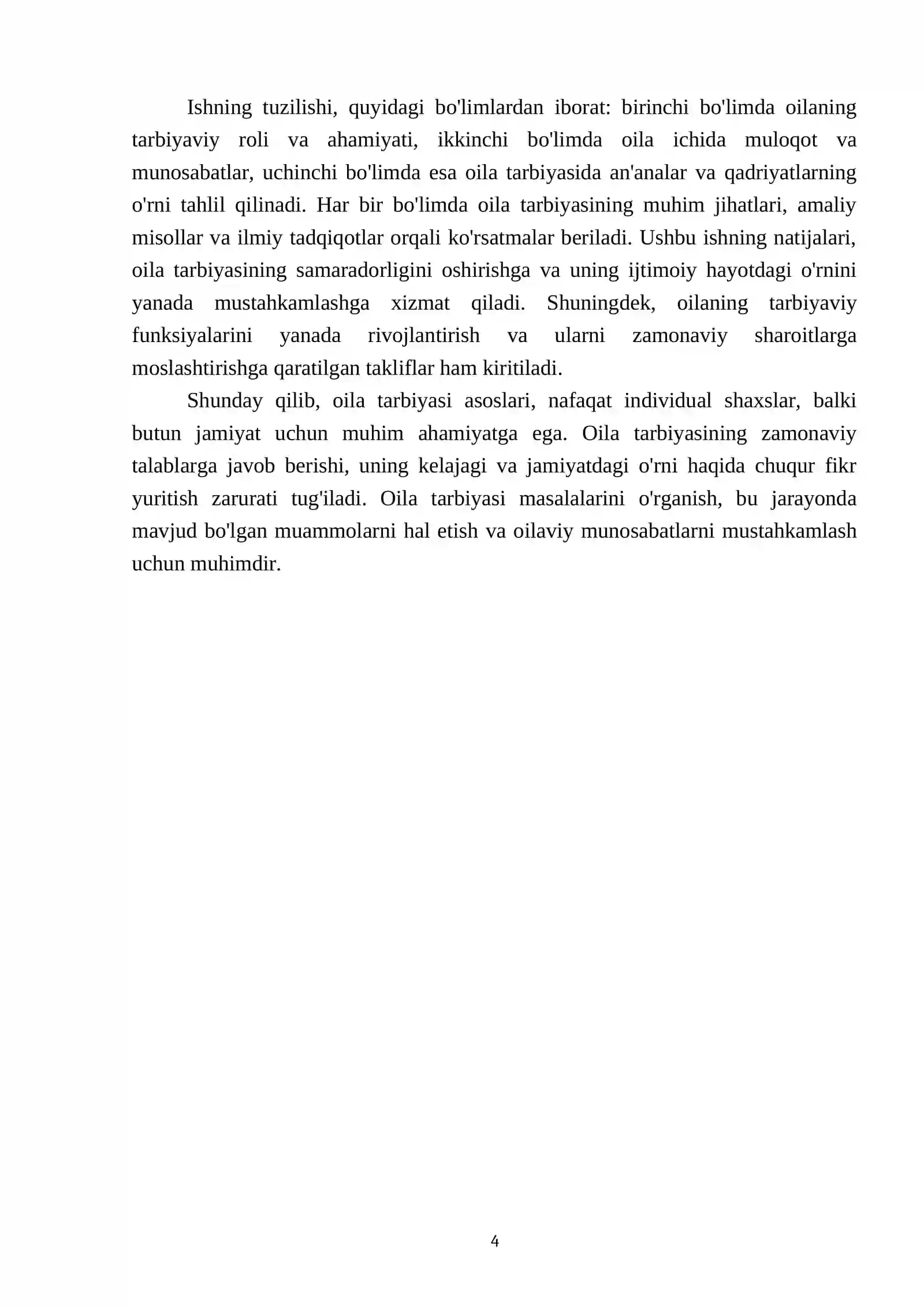 Ishning tuzilishi, quyidagi bo'limlardan iborat: birinchi bo'limda oilaning tarbiyaviy roli va ahamiyati, ikkinchi bo'limda oila ichida muloqot va munosabatlar, uchinchi bo'limda esa oila tarbiyasida an'analar va qadriyatlarning o'rni tahlil qilinadi. Har bir bo'limda oila tarbiyasining muhim jihatlari, amaliy misollar va ilmiy tadqiqotlar orqali ko'rsatmalar beriladi. Ushbu ishning natijalari, oila tarbiyasining samaradorligini oshirishga va uning ijtimoiy hayotdagi o'rnini yanada mustahkamlashga xizmat qiladi. Shuningdek, oilaning tarbiyaviy funksiyalarini yanada rivojlantirish va ularni zamonaviy sharoitlarga moslashtirishga qaratilgan takliflar ham kiritiladi.

Shunday qilib, oila tarbiyasi asoslari, nafaqat individual shaxslar, balki butun jamiyat uchun muhim ahamiyatga ega. Oila tarbiyasining zamonaviy talablarga javob berishi, uning kelajagi va jamiyatdagi o'rni haqida chuqur fikr yuritish zarurati tug'iladi. Oila tarbiyasi masalalarini o'rganish, bu jarayonda mavjud bo'lgan muammolarni hal etish va oilaviy munosabatlarni mustahkamlash uchun muhimdir.

4